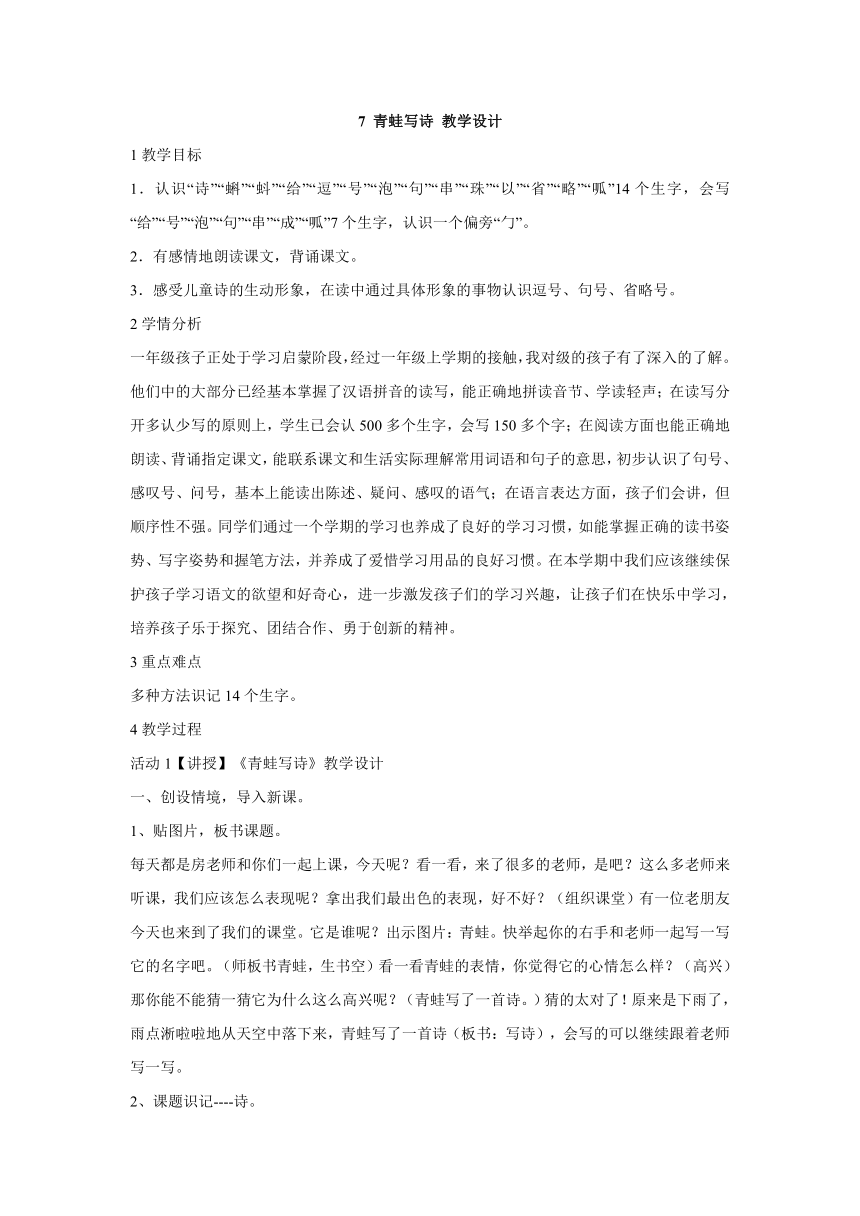 7 青蛙写诗 教学设计

1 教学目标

1．认识“诗”“蝌”“蚪”“给”“逗”“号”“泡”“句”“串”“珠”“以”“省”“略”“呱”14 个生字，会写“给”“号”“泡”“句”“串”“成”“呱”7 个生字，认识一个偏旁“勹”。

2．有感情地朗读课文，背诵课文。

3．感受儿童诗的生动形象，在读中通过具体形象的事物认识逗号、句号、省略号。

2 学情分析

一年级孩子正处于学习启蒙阶段，经过一年级上学期的接触，我对级的孩子有了深入的了解。他们中的大部分已经基本掌握了汉语拼音的读写，能正确地拼读音节、学读轻声；在读写分开多认少写的原则上，学生已会认 500 多个生字，会写 150 多个字；在阅读方面也能正确地朗读、背诵指定课文，能联系课文和生活实际理解常用词语和句子的意思，初步认识了句号、感叹号、问号，基本上能读出陈述、疑问、感叹的语气；在语言表达方面，孩子们会讲，但顺序性不强。同学们通过一个学期的学习也养成了良好的学习习惯，如能掌握正确的读书姿势、写字姿势和握笔方法，并养成了爱惜学习用品的良好习惯。在本学期中我们应该继续保护孩子学习语文的欲望和好奇心，进一步激发孩子们的学习兴趣，让孩子们在快乐中学习，培养孩子乐于探究、团结合作、勇于创新的精神。

3 重点难点

多种方法识记 14 个生字。

4 教学过程

活动 1【讲授】《青蛙写诗》教学设计

一、创设情境，导入新课。

1、贴图片，板书课题。

每天都是房老师和你们一起上课，今天呢？看一看，来了很多的老师，是吧？这么多老师来听课，我们应该怎么表现呢？拿出我们最出色的表现，好不好？（组织课堂）有一位老朋友今天也来到了我们的课堂。它是谁呢？出示图片：青蛙。快举起你的右手和老师一起写一写它的名字吧。（师板书青蛙，生书空）看一看青蛙的表情，你觉得它的心情怎么样？（高兴）那你能不能猜一猜它为什么这么高兴呢？（青蛙写了一首诗。）猜的太对了！原来是下雨了，雨点淅啦啦地从天空中落下来，青蛙写了一首诗（板书：写诗），会写的可以继续跟着老师写一写。

2、课题识记----诗。